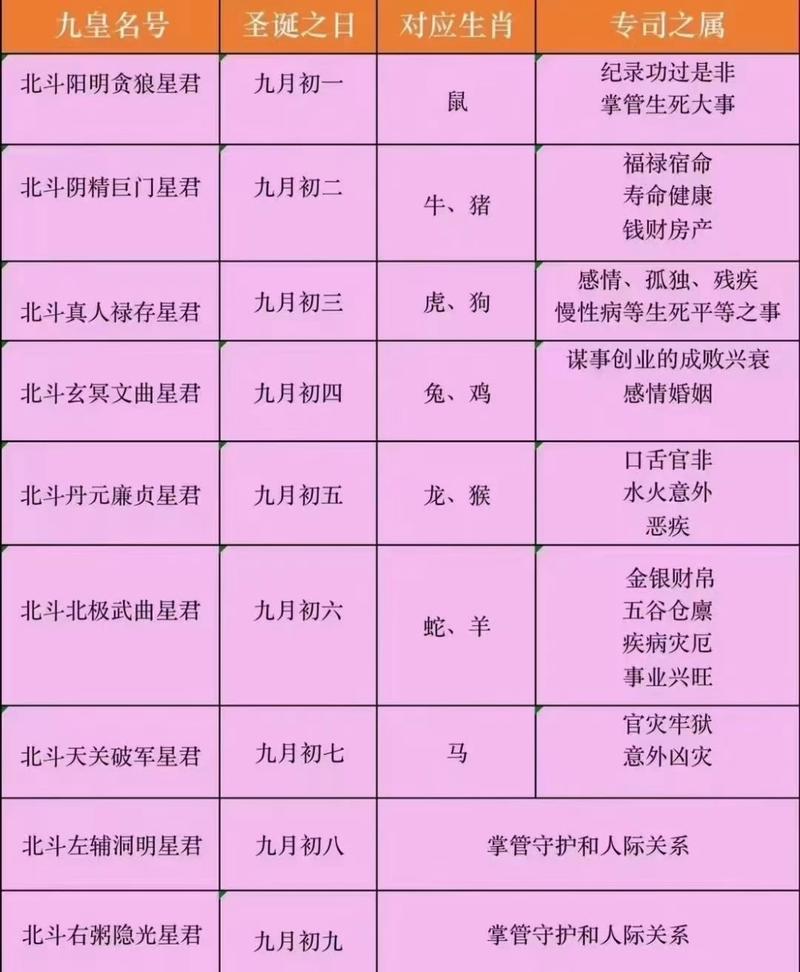 | 九皇名号 | 圣诞之日 | 对应生肖 | 专司之属 |
|---|---|---|---|
| 北斗阳明贪狼星君 | 九月初一 | 鼠 | 纪录功过是非 掌管生死大事 |
| 北斗阴精巨门星君 | 九月初二 | 牛、猪 | 福禄宿命 寿命健康 钱财房产 |
| 北斗真人禄存星君 | 九月初三 | 虎、狗 | 感情、孤独、残疾 慢性病等生死平等之事 |
| 北斗玄冥文曲星君 | 九月初四 | 兔、鸡 | 谋事创业的成败兴衰 感情婚姻 |
| 北斗丹元廉贞星君 | 九月初五 | 龙、猴 | 口舌官非 水火意外 恶疾 |
| 北斗北极武曲星君 | 九月初六 | 蛇、羊 | 金银财帛 五谷仓廪 疾病灾厄 事业兴旺 |
| 北斗天关破军星君 | 九月初七 | 马 | 官灾牢狱 意外凶灾 |
| 北斗左辅洞明星君 | 九月初八 | 掌管守护和人际关系 | |
| 北斗右弼隐光星君 | 九月初九 | 掌管守护和人际关系 | |